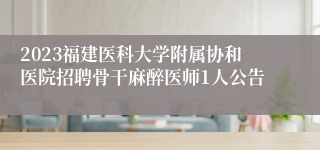 2023福建医科大学附属协和医院招聘骨干麻醉医师1人公告